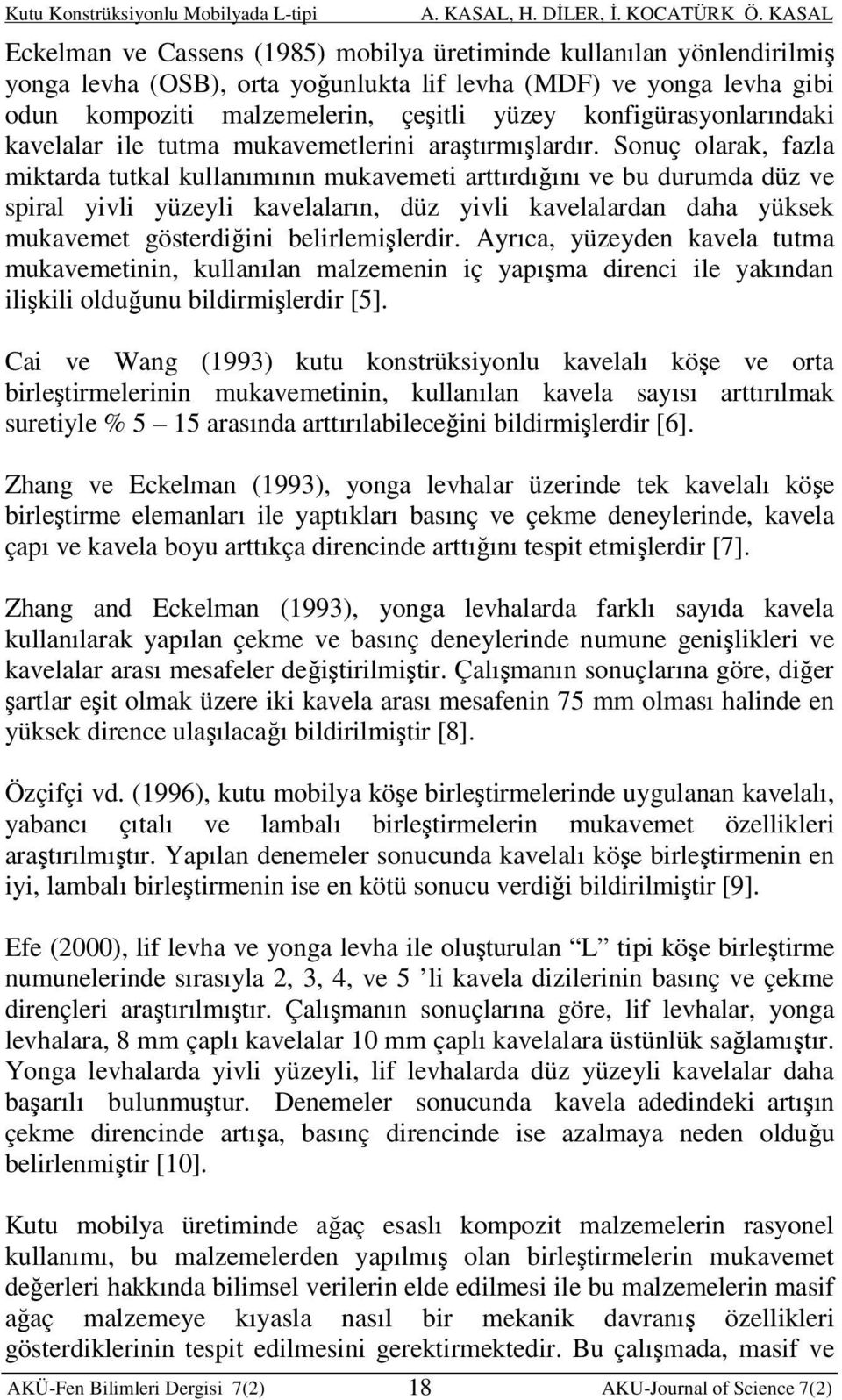 Kutu Konstrüksiyonlu Mobilyada L-tipi A. KASAL, H. DİLER, İ. KOCATÜRK Ö. KASAL

Eckelman ve Cassens (1985) mobilya üretiminde kullanılan yönlendirilmiş yonga levha (OSB), orta yoğunlukta lif levha (MDF) ve yonga levha gibi odun kompoziti malzemelerin, çeşitli yüzey konfigürasyonlarındaki kavelalar ile tutma mukavemetlerini araştırmışlardır. Sonuç olarak, fazla miktarda tutkal kullanımının mukavemeti arttırdığını ve bu durumda düz ve spiral yivli yüzeyli kavelaların, düz yivli kavelalardan daha yüksek mukavemet gösterdiğini belirlemişlerdir. Ayrıca, yüzeyden kavela tutma mukavemetinin, kullanılan malzemenin iç yapışma direnci ile yakından ilişkili olduğunu bildirmişlerdir [5].

Cai ve Wang (1993) kutu konstrüksiyonlu kavelalı köşe ve orta birleştirmelerinin mukavemetinin, kullanılan kavela sayısı arttırılmak suretiyle % 5 – 15 arasında arttırılabileceğini bildirmişlerdir [6].

Zhang ve Eckelman (1993), yonga levhalar üzerinde tek kavelalı köşe birleştirme elemanları ile yaptıkları basınç ve çekme deneylerinde, kavela çapı ve kavela boyu arttıkça direncinde arttığını tespit etmişlerdir [7].

Zhang and Eckelman (1993), yonga levhalarda farklı sayıda kavela kullanılarak yapılan çekme ve basınç deneylerinde numune genişlikleri ve kavelalar arası mesafeler değiştirilmiştir. Çalışmanın sonuçlarına göre, diğer şartlar eşit olmak üzere iki kavela arası mesafenin 75 mm olması halinde en yüksek dirence ulaşılacağı bildirilmiştir [8].

Özçifçi vd. (1996), kutu mobilya köşe birleştirmelerinde uygulanan kavelalı, yabancı çıtalı ve lambalı birleştirmelerin mukavemet özellikleri araştırılmıştır. Yapılan denemeler sonucunda kavelalı köşe birleştirmenin en iyi, lambalı birleştirmenin ise en kötü sonucu verdiği bildirilmiştir [9].

Efe (2000), lif levha ve yonga levha ile oluşturulan “L” tipi köşe birleştirme numunelerinde sırasıyla 2, 3, 4, ve 5 ’li kavela dizilerinin basınç ve çekme dirençleri araştırılmıştır. Çalışmanın sonuçlarına göre, lif levhalar, yonga levhalara, 8 mm çaplı kavelalar 10 mm çaplı kavelalara üstünlük sağlamıştır. Yonga levhalarda yivli yüzeyli, lif levhalarda düz yüzeyli kavelalar daha başarılı bulunmuştur. Denemeler sonucunda kavela adedindeki artışın çekme direncinde artışa, basınç direncinde ise azalmaya neden olduğu belirlenmiştir [10].

Kutu mobilya üretiminde ağaç esaslı kompozit malzemelerin rasyonel kullanımı, bu malzemelerden yapılmış olan birleştirmelerin mukavemet değerleri hakkında bilimsel verilerin elde edilmesi ile bu malzemelerin masif ağaç malzemeye kıyasla nasıl bir mekanik davranış özellikleri gösterdiklerinin tespit edilmesini gerektirmektedir. Bu çalışmada, masif ve

AKÜ-Fen Bilimleri Dergisi 7(2) 18 AKU-Journal of Science 7(2)